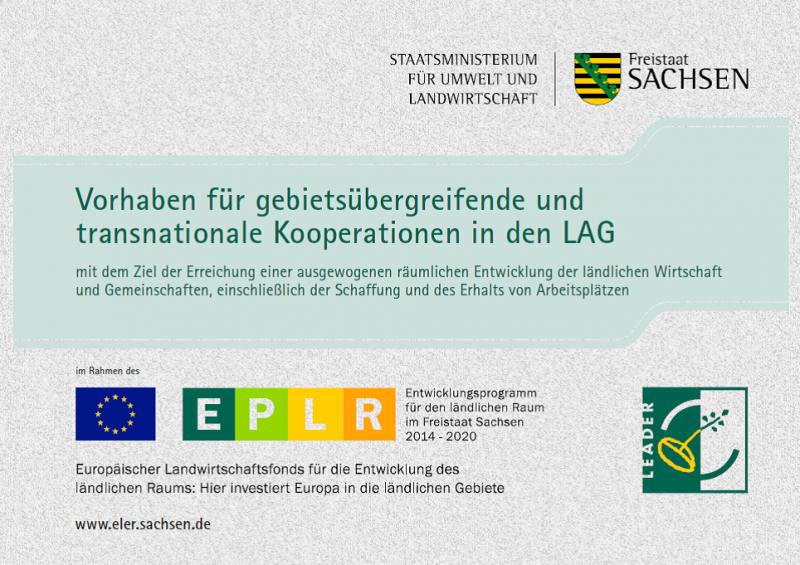 STAATSMINISTERIUM
FÜR UMWELT UND
LANDWIRTSCHAFT

Freistaat
SACHSEN

Vorhaben für gebietsübergreifende und transnationale Kooperationen in den LAG

mit dem Ziel der Erreichung einer ausgewogenen räumlichen Entwicklung der ländlichen Wirtschaft und Gemeinschaften, einschließlich der Schaffung und des Erhalts von Arbeitsplätzen

im Rahmen des

EPLR

Entwicklungsprogramm
für den ländlichen Raum
im Freistaat Sachsen
2014 - 2020

LEADER

Europäischer Landwirtschaftsfonds für die Entwicklung des ländlichen Raums: Hier investiert Europa in die ländlichen Gebiete

www.eler.sachsen.de